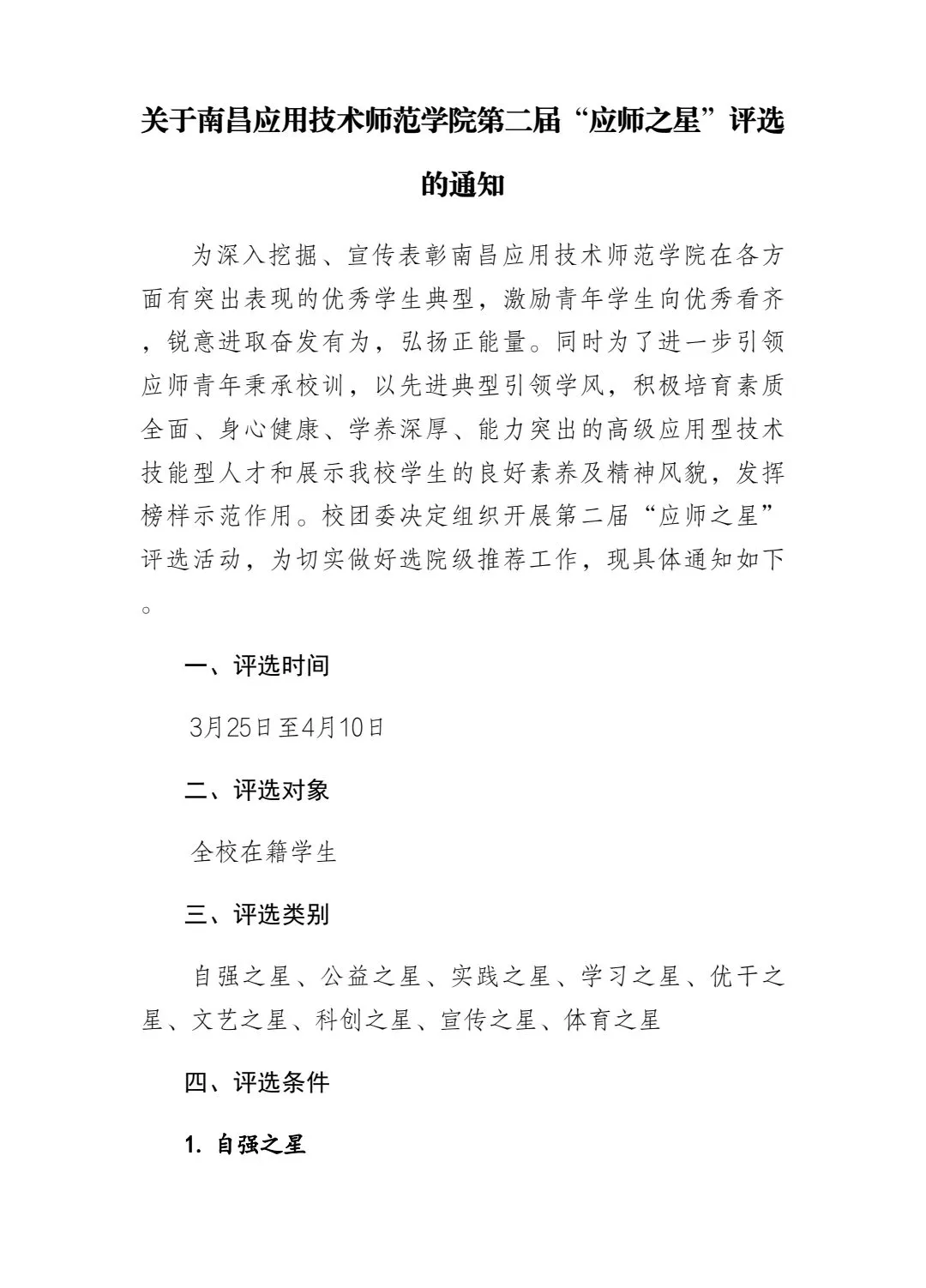 关于南昌应用技术师范学院第二届“应师之星”评选的通知

为深入挖掘、宣传表彰南昌应用技术师范学院在各方面有突出表现的优秀学生典型，激励青年学生向优秀看齐，锐意进取奋发有为，弘扬正能量。同时为了进一步引领应师青年秉承校训，以先进典型引领学风，积极培育素质全面、身心健康、学养深厚、能力突出的高级应用型技术技能型人才和展示我校学生的良好素养及精神风貌，发挥榜样示范作用。校团委决定组织开展第二届“应师之星”评选活动，为切实做好选院级推荐工作，现具体通知如下。

一、评选时间

3月25日至4月10日

二、评选对象

全校在籍学生

三、评选类别

自强之星、公益之星、实践之星、学习之星、优干之星、文艺之星、科创之星、宣传之星、体育之星

四、评选条件

1. 自强之星